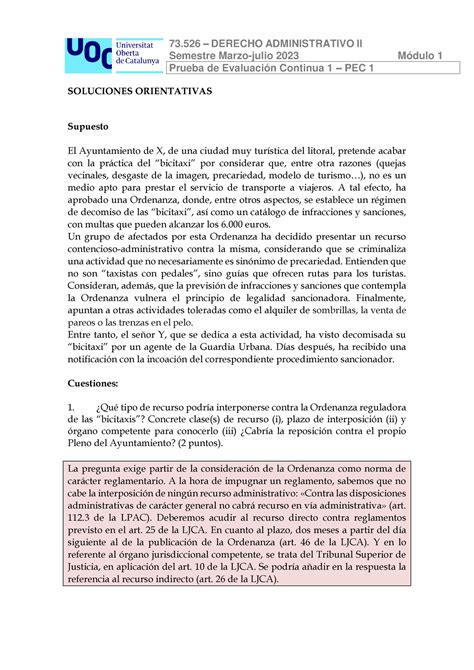 UOC Universitat Oberta de Catalunya

73.526 – DERECHO ADMINISTRATIVO II
Semestre Marzo-julio 2023 Módulo 1
Prueba de Evaluación Continua 1 – PEC 1

SOLUCIONES ORIENTATIVAS

Supuesto

El Ayuntamiento de X, de una ciudad muy turística del litoral, pretende acabar con la práctica del "bicitaxi" por considerar que, entre otra razones (quejas vecinales, desgaste de la imagen, precariedad, modelo de turismo…), no es un medio apto para prestar el servicio de transporte a viajeros. A tal efecto, ha aprobado una Ordenanza, donde, entre otros aspectos, se establece un régimen de decomiso de las "bicitaxi", así como un catálogo de infracciones y sanciones, con multas que pueden alcanzar los 6.000 euros.
Un grupo de afectados por esta Ordenanza ha decidido presentar un recurso contencioso-administrativo contra la misma, considerando que se criminaliza una actividad que no necesariamente es sinónimo de precariedad. Entienden que no son "taxistas con pedales", sino guías que ofrecen rutas para los turistas. Consideran, además, que la previsión de infracciones y sanciones que contempla la Ordenanza vulnera el principio de legalidad sancionadora. Finalmente, apuntan a otras actividades toleradas como el alquiler de sombrillas, la venta de pareos o las trenzas en el pelo.
Entre tanto, el señor Y, que se dedica a esta actividad, ha visto decomisada su "bicitaxi" por un agente de la Guardia Urbana. Días después, ha recibido una notificación con la incoación del correspondiente procedimiento sancionador.

Cuestiones:

1. ¿Qué tipo de recurso podría interponerse contra la Ordenanza reguladora de las "bicitaxis"? Concrete clase(s) de recurso (i), plazo de interposición (ii) y órgano competente para conocerlo (iii) ¿Cabría la reposición contra el propio Pleno del Ayuntamiento? (2 puntos).

La pregunta exige partir de la consideración de la Ordenanza como norma de carácter reglamentario. A la hora de impugnar un reglamento, sabemos que no cabe la interposición de ningún recurso administrativo: «Contra las disposiciones administrativas de carácter general no cabrá recurso en vía administrativa» (art. 112.3 de la LPAC). Deberemos acudir al recurso directo contra reglamentos previsto en el art. 25 de la LJCA. En cuanto al plazo, dos meses a partir del día siguiente al de la publicación de la Ordenanza (art. 46 de la LJCA). Y en lo referente al órgano jurisdiccional competente, se trata del Tribunal Superior de Justicia, en aplicación del art. 10 de la LJCA. Se podría añadir en la respuesta la referencia al recurso indirecto (art. 26 de la LJCA).